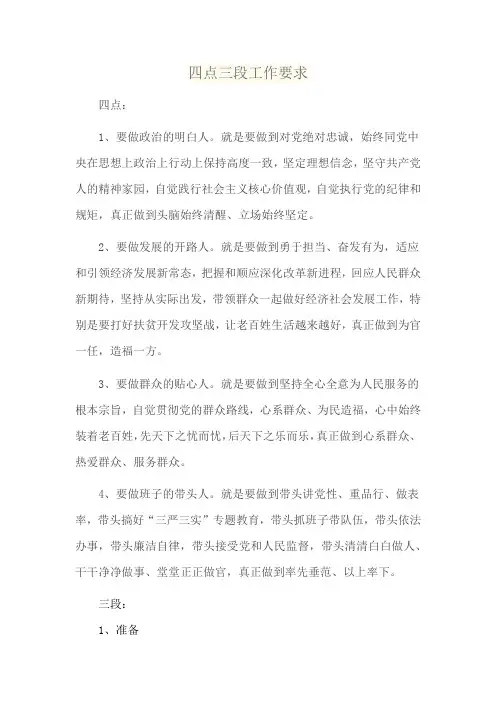 四点三段工作要求

四点：

1、要做政治的明白人。就是要做到对党绝对忠诚，始终同党中央在思想上政治上行动上保持高度一致，坚定理想信念，坚守共产党人的精神家园，自觉践行社会主义核心价值观，自觉执行党的纪律和规矩，真正做到头脑始终清醒、立场始终坚定。

2、要做发展的开路人。就是要做到勇于担当、奋发有为，适应和引领经济发展新常态，把握和顺应深化改革新进程，回应人民群众新期待，坚持从实际出发，带领群众一起做好经济社会发展工作，特别是要打好扶贫开发攻坚战，让老百姓生活越来越好，真正做到为官一任，造福一方。

3、要做群众的贴心人。就是要做到坚持全心全意为人民服务的根本宗旨，自觉贯彻党的群众路线，心系群众、为民造福，心中始终装着老百姓，先天下之忧而忧，后天下之乐而乐，真正做到心系群众、热爱群众、服务群众。

4、要做班子的带头人。就是要做到带头讲党性、重品行、做表率，带头搞好“三严三实”专题教育，带头抓班子带队伍，带头依法办事，带头廉洁自律，带头接受党和人民监督，带头清清白白做人、干干净净做事、堂堂正正做官，真正做到率先垂范、以上率下。

三段：

1、准备